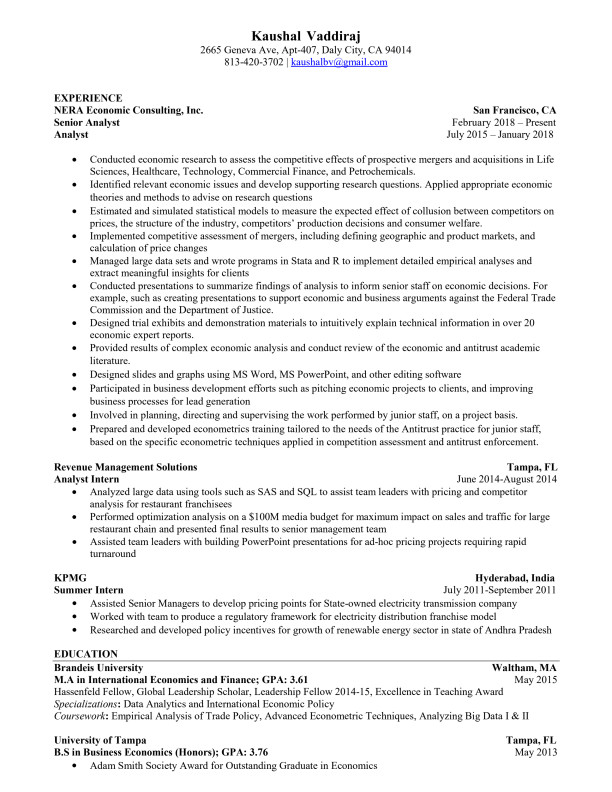 Kaushal Vaddiraj
2665 Geneva Ave, Apt-407, Daly City, CA 94014
813-420-3702 | kaushalbv@gmail.com

EXPERIENCE
NERA Economic Consulting, Inc. San Francisco, CA
Senior Analyst February 2018 – Present
Analyst July 2015 – January 2018

• Conducted economic research to assess the competitive effects of prospective mergers and acquisitions in Life Sciences, Healthcare, Technology, Commercial Finance, and Petrochemicals.
• Identified relevant economic issues and develop supporting research questions. Applied appropriate economic theories and methods to advise on research questions
• Estimated and simulated statistical models to measure the expected effect of collusion between competitors on prices, the structure of the industry, competitors' production decisions and consumer welfare.
• Implemented competitive assessment of mergers, including defining geographic and product markets, and calculation of price changes
• Managed large data sets and wrote programs in Stata and R to implement detailed empirical analyses and extract meaningful insights for clients
• Conducted presentations to summarize findings of analysis to inform senior staff on economic decisions. For example, such as creating presentations to support economic and business arguments against the Federal Trade Commission and the Department of Justice.
• Designed trial exhibits and demonstration materials to intuitively explain technical information in over 20 economic expert reports.
• Provided results of complex economic analysis and conduct review of the economic and antitrust academic literature.
• Designed slides and graphs using MS Word, MS PowerPoint, and other editing software
• Participated in business development efforts such as pitching economic projects to clients, and improving business processes for lead generation
• Involved in planning, directing and supervising the work performed by junior staff, on a project basis.
• Prepared and developed econometrics training tailored to the needs of the Antitrust practice for junior staff, based on the specific econometric techniques applied in competition assessment and antitrust enforcement.

Revenue Management Solutions Tampa, FL
Analyst Intern June 2014-August 2014
• Analyzed large data using tools such as SAS and SQL to assist team leaders with pricing and competitor analysis for restaurant franchisees
• Performed optimization analysis on a $100M media budget for maximum impact on sales and traffic for large restaurant chain and presented final results to senior management team
• Assisted team leaders with building PowerPoint presentations for ad-hoc pricing projects requiring rapid turnaround

KPMG Hyderabad, India
Summer Intern July 2011-September 2011
• Assisted Senior Managers to develop pricing points for State-owned electricity transmission company
• Worked with team to produce a regulatory framework for electricity distribution franchise model
• Researched and developed policy incentives for growth of renewable energy sector in state of Andhra Pradesh

EDUCATION
Brandeis University Waltham, MA
M.A in International Economics and Finance; GPA: 3.61 May 2015
Hassenfeld Fellow, Global Leadership Scholar, Leadership Fellow 2014-15, Excellence in Teaching Award
Specializations: Data Analytics and International Economic Policy
Coursework: Empirical Analysis of Trade Policy, Advanced Econometric Techniques, Analyzing Big Data I & II

University of Tampa Tampa, FL
B.S in Business Economics (Honors); GPA: 3.76 May 2013
• Adam Smith Society Award for Outstanding Graduate in Economics